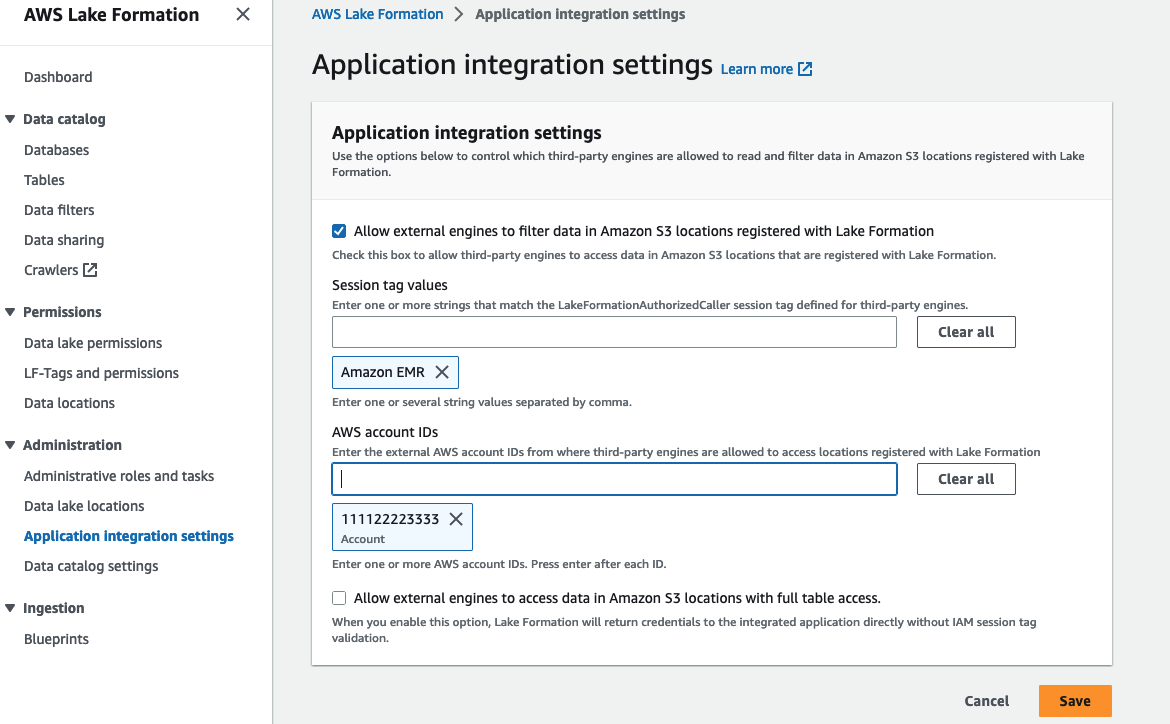 AWS Lake Formation

Dashboard

Data catalog
Databases
Tables
Data filters
Data sharing
Crawlers

Permissions
Data lake permissions
LF-Tags and permissions
Data locations

Administration
Administrative roles and tasks
Data lake locations
Application integration settings
Data catalog settings

Ingestion
Blueprints

AWS Lake Formation > Application integration settings

Application integration settings Learn more

Application integration settings
Use the options below to control which third-party engines are allowed to read and filter data in Amazon S3 locations registered with Lake Formation.

Allow external engines to filter data in Amazon S3 locations registered with Lake Formation
Check this box to allow third-party engines to access data in Amazon S3 locations that are registered with Lake Formation.

Session tag values
Enter one or more strings that match the LakeFormationAuthorizedCaller session tag defined for third-party engines.

Clear all

Amazon EMR

Enter one or several string values separated by comma.

AWS account IDs
Enter the external AWS account IDs from where third-party engines are allowed to access locations registered with Lake Formation

Clear all

111122223333
Account

Enter one or more AWS account IDs. Press enter after each ID.

Allow external engines to access data in Amazon S3 locations with full table access.
When you enable this option, Lake Formation will return credentials to the integrated application directly without IAM session tag validation.

Cancel Save